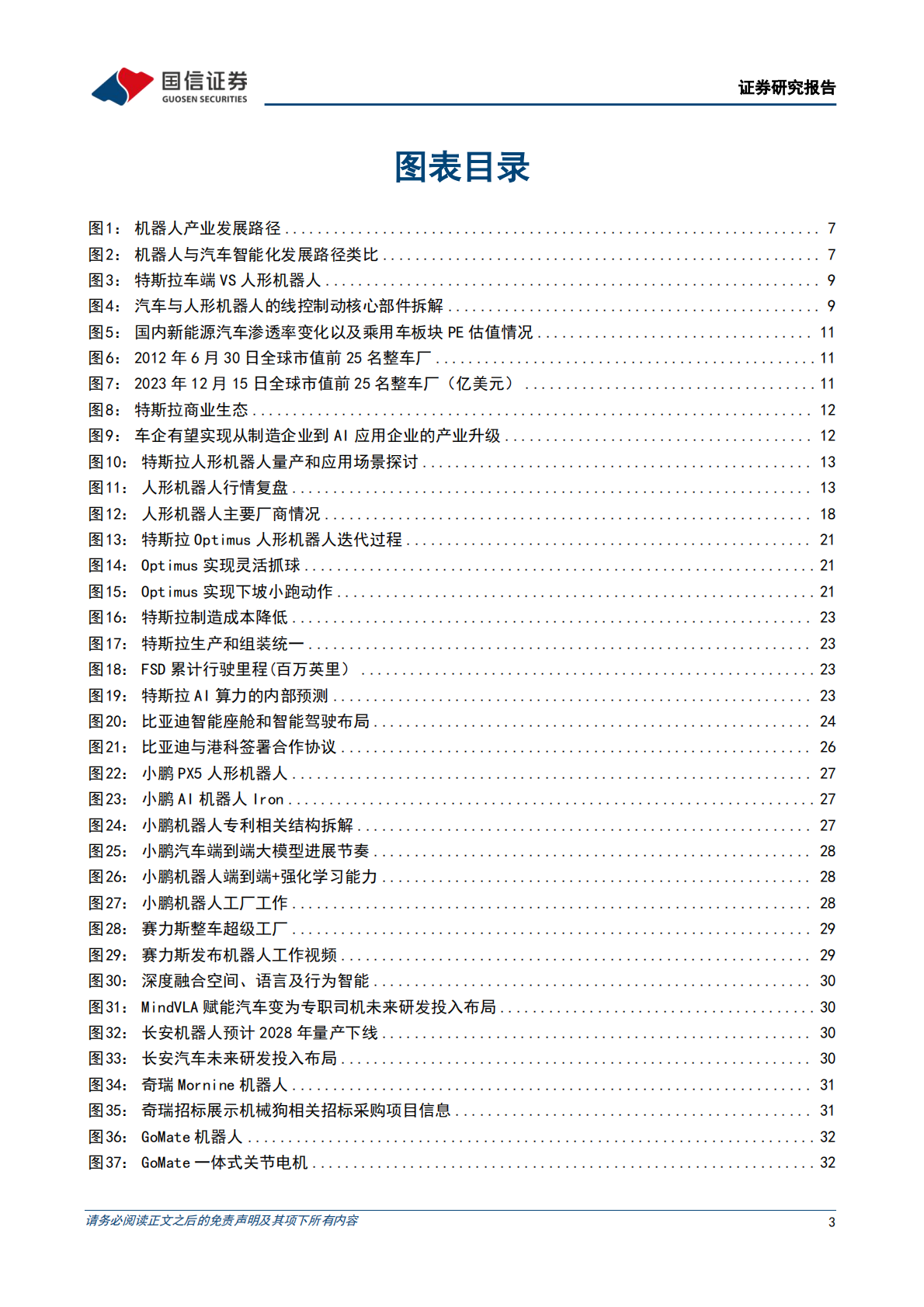 国信证券
GUOSEN SECURITIES

证券研究报告

图表目录

图1： 机器人产业发展路径 ........ 7
图2： 机器人与汽车智能化发展路径类比 ........ 7
图3： 特斯拉车端 VS 人形机器人 ........ 9
图4： 汽车与人形机器人的线控制动核心部件拆解 ........ 9
图5： 国内新能源汽车渗透率变化以及乘用车板块 PE 估值情况 ........ 11
图6： 2012 年 6 月 30 日全球市值前 25 名整车厂 ........ 11
图7： 2023 年 12 月 15 日全球市值前 25 名整车厂（亿美元） ........ 11
图8： 特斯拉商业生态 ........ 12
图9： 车企有望实现从制造企业到 AI 应用企业的产业升级 ........ 12
图10： 特斯拉人形机器人量产和应用场景探讨 ........ 13
图11： 人形机器人行情复盘 ........ 13
图12： 人形机器人主要厂商情况 ........ 18
图13： 特斯拉 Optimus 人形机器人迭代过程 ........ 21
图14： Optimus 实现灵活抓球 ........ 21
图15： Optimus 实现下坡小跑动作 ........ 21
图16： 特斯拉制造成本降低 ........ 23
图17： 特斯拉生产和组装统一 ........ 23
图18： FSD 累计行驶里程(百万英里） ........ 23
图19： 特斯拉 AI 算力的内部预测 ........ 23
图20： 比亚迪智能座舱和智能驾驶布局 ........ 24
图21： 比亚迪与港科签署合作协议 ........ 26
图22： 小鹏 PX5 人形机器人 ........ 27
图23： 小鹏 AI 机器人 Iron ........ 27
图24： 小鹏机器人专利相关结构拆解 ........ 27
图25： 小鹏汽车端到端大模型进展节奏 ........ 28
图26： 小鹏机器人端到端+强化学习能力 ........ 28
图27： 小鹏机器人工厂工作 ........ 28
图28： 赛力斯整车超级工厂 ........ 29
图29： 赛力斯发布机器人工作视频 ........ 29
图30： 深度融合空间、语言及行为智能 ........ 30
图31： MindVLA 赋能汽车变为专职司机未来研发投入布局 ........ 30
图32： 长安机器人预计 2028 年量产下线 ........ 30
图33： 长安汽车未来研发投入布局 ........ 30
图34： 奇瑞 Mornine 机器人 ........ 31
图35： 奇瑞招标展示机械狗相关招标采购项目信息 ........ 31
图36： GoMate 机器人 ........ 32
图37： GoMate 一体式关节电机 ........ 32

请务必阅读正文之后的免责声明及其项下所有内容
3